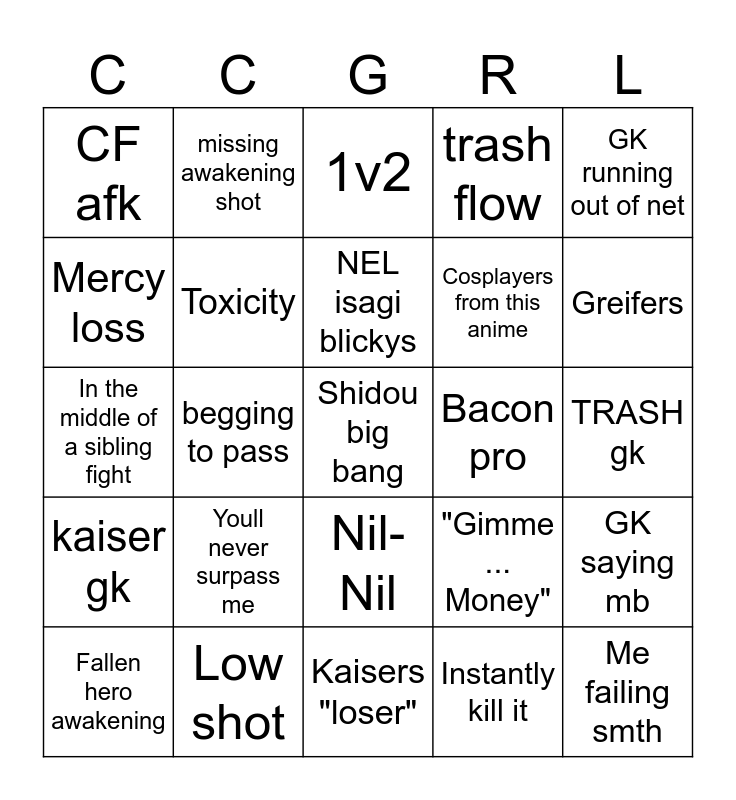 | C | C | G | R | L |
|---|---|---|---|---|
| CF afk | missing awakening shot | 1v2 | trash flow | GK running out of net |
| Mercy loss | Toxicity | NEL isagi blickys | Cosplayers from this anime | Greifers |
| In the middle of a sibling fight | begging to pass | Shidou big bang | Bacon pro | TRASH gk |
| kaiser gk | Youll never surpass me | Nil-Nil | "Gimme ... Money" | GK saying mb |
| Fallen hero awakening | Low shot | Kaisers "loser" | Instantly kill it | Me failing smth |